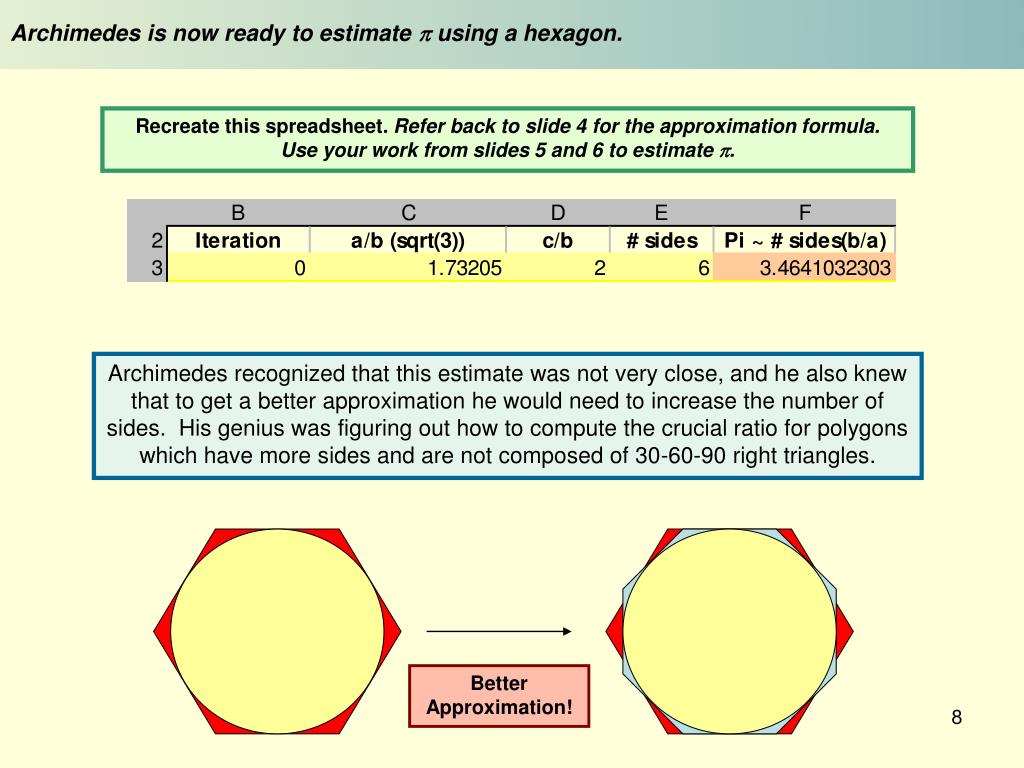 Archimedes is now ready to estimate $\pi$ using a hexagon.

Recreate this spreadsheet. Refer back to slide 4 for the approximation formula. Use your work from slides 5 and 6 to estimate $\pi$.

| | B | C | D | E | F |
|---|---|---|---|---|---|
| 2 | Iteration | a/b (sqrt(3)) | c/b | # sides | Pi ~ # sides(b/a) |
| 3 | 0 | 1.73205 | 2 | 6 | 3.4641032303 |

Archimedes recognized that this estimate was not very close, and he also knew that to get a better approximation he would need to increase the number of sides. His genius was figuring out how to compute the crucial ratio for polygons which have more sides and are not composed of 30-60-90 right triangles.

Better Approximation!

8